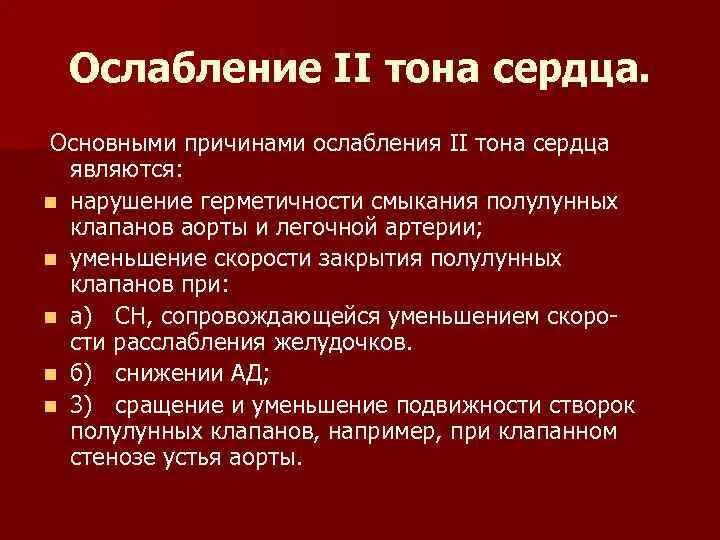 Ослабление II тона сердца.

Основными причинами ослабления II тона сердца являются:

нарушение герметичности смыкания полулунных клапанов аорты и легочной артерии;

уменьшение скорости закрытия полулунных клапанов при:

а) СН, сопровождающейся уменьшением скорости расслабления желудочков.

б) снижении АД;

3) сращение и уменьшение подвижности створок полулунных клапанов, например, при клапанном стенозе устья аорты.